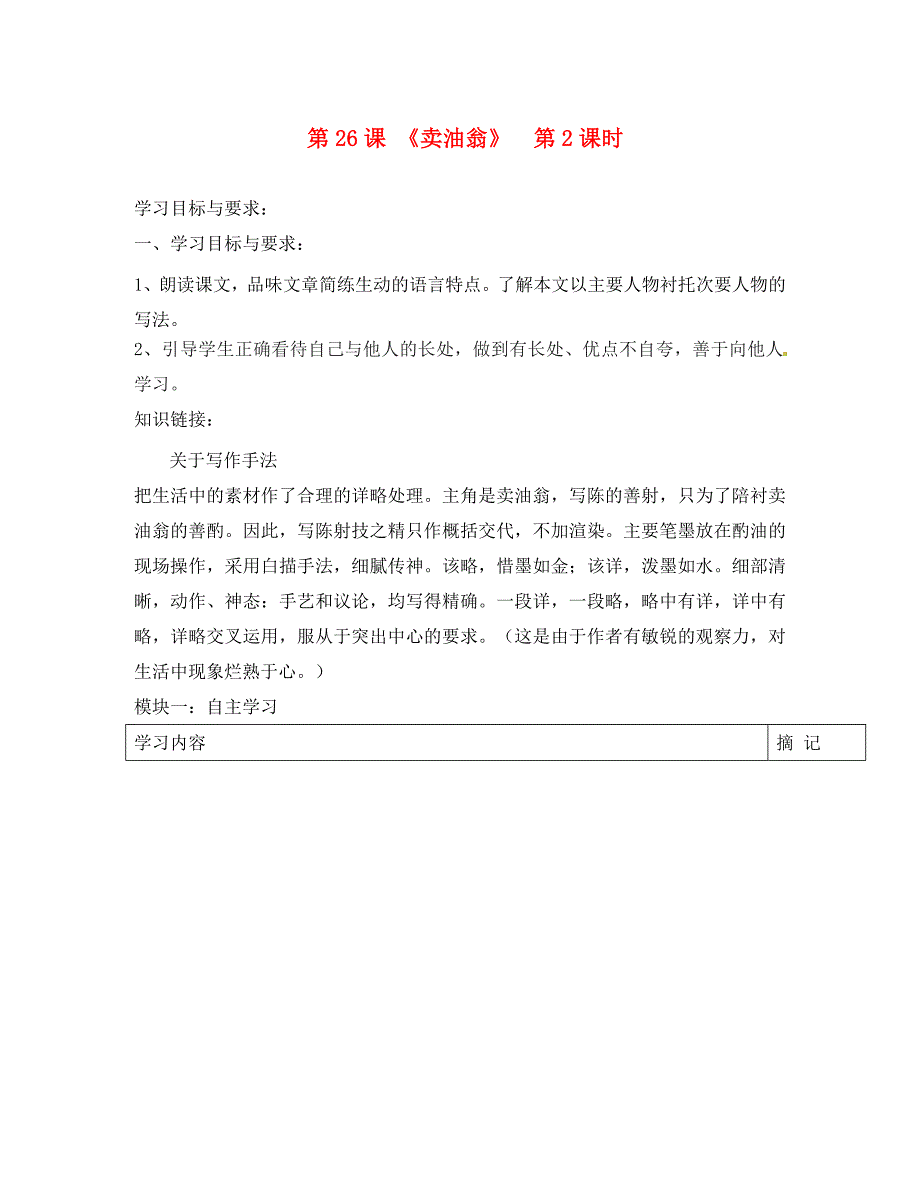 第 26 课 《卖油翁》 第 2 课时

学习目标与要求：

一、学习目标与要求：

1、朗读课文，品味文章简练生动的语言特点。了解本文以主要人物衬托次要人物的写法。

2、引导学生正确看待自己与他人的长处，做到有长处、优点不自夸，善于向他人学习。

知识链接：

关于写作手法

把生活中的素材作了合理的详略处理。主角是卖油翁，写陈的善射，只为了陪衬卖油翁的善酌。因此，写陈射技之精只作概括交代，不加渲染。主要笔墨放在酌油的现场操作，采用白描手法，细腻传神。该略，惜墨如金；该详，泼墨如水。细部清晰，动作、神态：手艺和议论，均写得精确。一段详，一段略，略中有详，详中有略，详略交叉运用，服从于突出中心的要求。（这是由于作者有敏锐的观察力，对生活中现象烂熟于心。）

模块一：自主学习

| 学习内容 | 摘 记 |
|---|---|